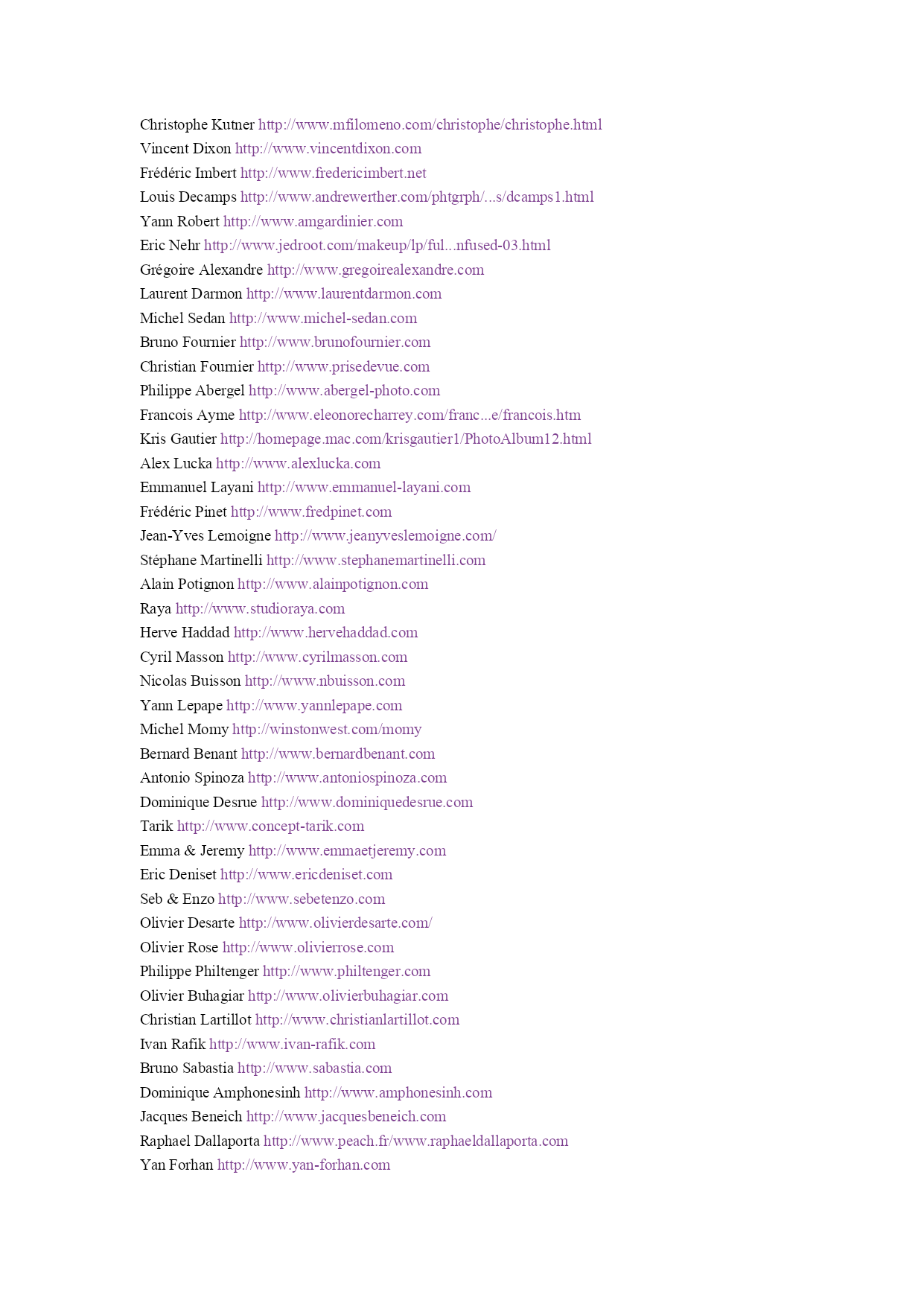 Christophe Kutner http://www.mfilomeno.com/christophe/christophe.html
Vincent Dixon http://www.vincentdixon.com
Frédéric Imbert http://www.fredericimbert.net
Louis Decamps http://www.andrewerther.com/phtgrph/...s/dcamps1.html
Yann Robert http://www.amgardinier.com
Eric Nehr http://www.jedroot.com/makeup/lp/ful...nfused-03.html
Grégoire Alexandre http://www.gregoirealexandre.com
Laurent Darmon http://www.laurentdarmon.com
Michel Sedan http://www.michel-sedan.com
Bruno Fournier http://www.brunofournier.com
Christian Fournier http://www.prisedevue.com
Philippe Abergel http://www.abergel-photo.com
Francois Ayme http://www.eleonorecharrey.com/franc...e/francois.htm
Kris Gautier http://homepage.mac.com/krisgautier1/PhotoAlbum12.html
Alex Lucka http://www.alexlucka.com
Emmanuel Layani http://www.emmanuel-layani.com
Frédéric Pinet http://www.fredpinet.com
Jean-Yves Lemoigne http://www.jeanyveslemoigne.com/
Stéphane Martinelli http://www.stephanemartinelli.com
Alain Potignon http://www.alainpotignon.com
Raya http://www.studioraya.com
Herve Haddad http://www.hervehaddad.com
Cyril Masson http://www.cyrilmasson.com
Nicolas Buisson http://www.nbuisson.com
Yann Lepape http://www.yannlepape.com
Michel Momy http://winstonwest.com/momy
Bernard Benant http://www.bernardbenant.com
Antonio Spinoza http://www.antoniospinoza.com
Dominique Desrue http://www.dominiquedesrue.com
Tarik http://www.concept-tarik.com
Emma & Jeremy http://www.emmaetjeremy.com
Eric Deniset http://www.ericdeniset.com
Seb & Enzo http://www.sebetenzo.com
Olivier Desarte http://www.olivierdesarte.com/
Olivier Rose http://www.olivierrose.com
Philippe Philtenger http://www.philtenger.com
Olivier Buhagiar http://www.olivierbuhagiar.com
Christian Lartillot http://www.christianlartillot.com
Ivan Rafik http://www.ivan-rafik.com
Bruno Sabastia http://www.sabastia.com
Dominique Amphonesinh http://www.amphonesinh.com
Jacques Beneich http://www.jacquesbeneich.com
Raphael Dallaporta http://www.peach.fr/www.raphaeldallaporta.com
Yan Forhan http://www.yan-forhan.com